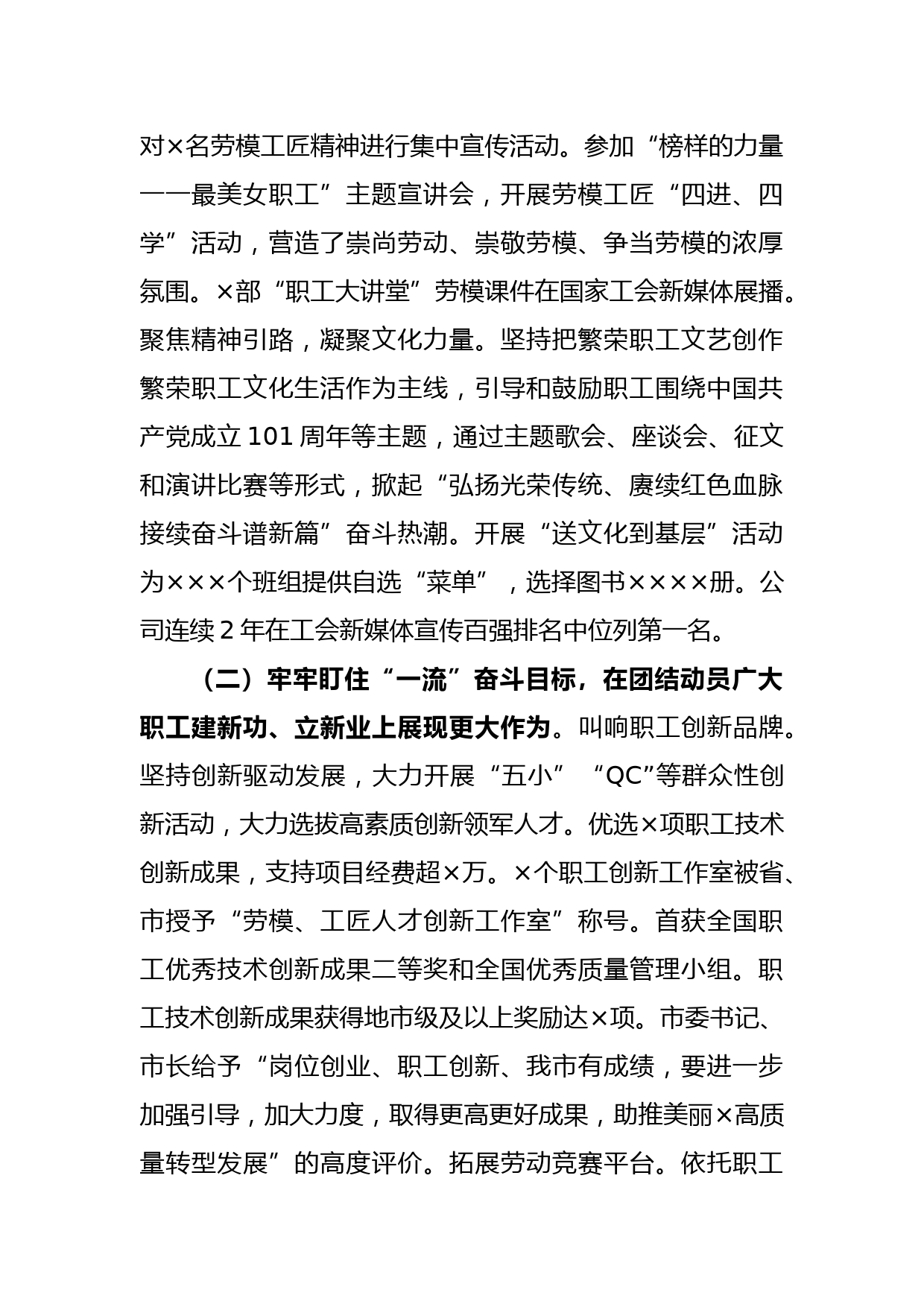 对×名劳模工匠精神进行集中宣传活动。参加“榜样的力量——最美女职工”主题宣讲会，开展劳模工匠“四进、四学”活动，营造了崇尚劳动、崇敬劳模、争当劳模的浓厚氛围。×部“职工大讲堂”劳模课件在国家工会新媒体展播。聚焦精神引路，凝聚文化力量。坚持把繁荣职工文艺创作繁荣职工文化生活作为主线，引导和鼓励职工围绕中国共产党成立101周年等主题，通过主题歌会、座谈会、征文和演讲比赛等形式，掀起“弘扬光荣传统、赓续红色血脉接续奋斗谱新篇”奋斗热潮。开展“送文化到基层”活动为×××个班组提供自选“菜单”，选择图书××××册。公司连续2年在工会新媒体宣传百强排名中位列第一名。

（二）牢牢盯住“一流”奋斗目标，在团结动员广大职工建新功、立新业上展现更大作为。叫响职工创新品牌。坚持创新驱动发展，大力开展“五小”“QC”等群众性创新活动，大力选拔高素质创新领军人才。优选×项职工技术创新成果，支持项目经费超×万。×个职工创新工作室被省、市授予“劳模、工匠人才创新工作室”称号。首获全国职工优秀技术创新成果二等奖和全国优秀质量管理小组。职工技术创新成果获得地市级及以上奖励达×项。市委书记、市长给予“岗位创业、职工创新、我市有成绩，要进一步加强引导，加大力度，取得更高更好成果，助推美丽×高质量转型发展”的高度评价。拓展劳动竞赛平台。依托职工